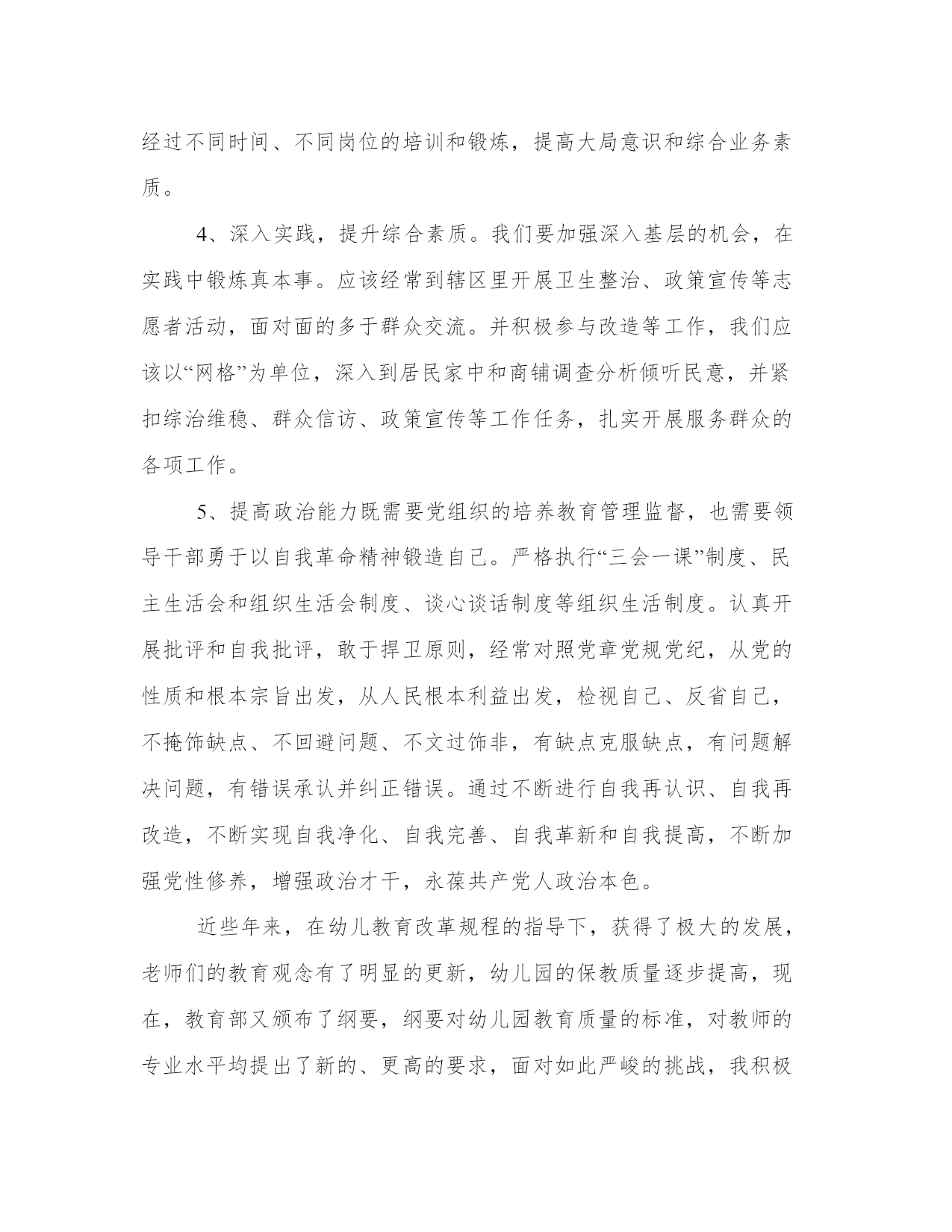 经过不同时间、不同岗位的培训和锻炼，提高大局意识和综合业务素质。

4、深入实践，提升综合素质。我们要加强深入基层的机会，在实践中锻炼真本事。应该经常到辖区里开展卫生整治、政策宣传等志愿者活动，面对面的多于群众交流。并积极参与改造等工作，我们应该以“网格”为单位，深入到居民家中和商铺调查分析倾听民意，并紧扣综治维稳、群众信访、政策宣传等工作任务，扎实开展服务群众的各项工作。

5、提高政治能力既需要党组织的培养教育管理监督，也需要领导干部勇于以自我革命精神锻造自己。严格执行“三会一课”制度、民主生活会和组织生活会制度、谈心谈话制度等组织生活制度。认真开展批评和自我批评，敢于捍卫原则，经常对照党章党规党纪，从党的性质和根本宗旨出发，从人民根本利益出发，检视自己、反省自己，不掩饰缺点、不回避问题、不文过饰非，有缺点克服缺点，有问题解决问题，有错误承认并纠正错误。通过不断进行自我再认识、自我再改造，不断实现自我净化、自我完善、自我革新和自我提高，不断加强党性修养，增强政治才干，永葆共产党人政治本色。

近些年来，在幼儿教育改革规程的指导下，获得了极大的发展，老师们的教育观念有了明显的更新，幼儿园的保教质量逐步提高，现在，教育部又颁布了纲要，纲要对幼儿园教育质量的标准，对教师的专业水平均提出了新的、更高的要求，面对如此严峻的挑战，我积极